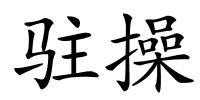 驻操